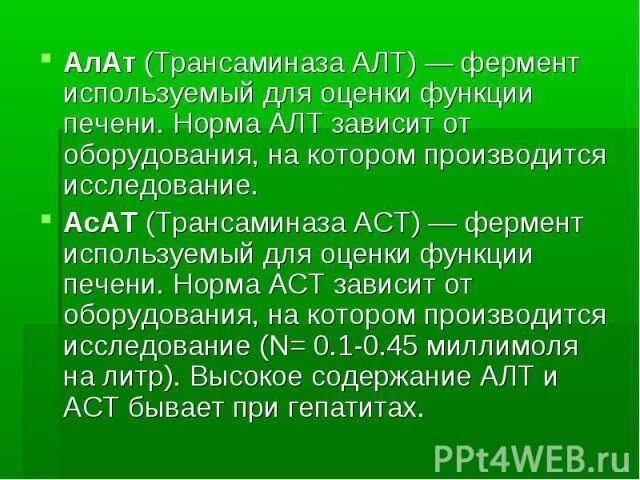 АлАт (Трансаминаза АЛТ) — фермент используемый для оценки функции печени. Норма АЛТ зависит от оборудования, на котором производится исследование.

АсАТ (Трансаминаза АСТ) — фермент используемый для оценки функции печени. Норма АСТ зависит от оборудования, на котором производится исследование (N= 0.1-0.45 миллимоля на литр). Высокое содержание АЛТ и АСТ бывает при гепатитах.

PPt4WEB.ru